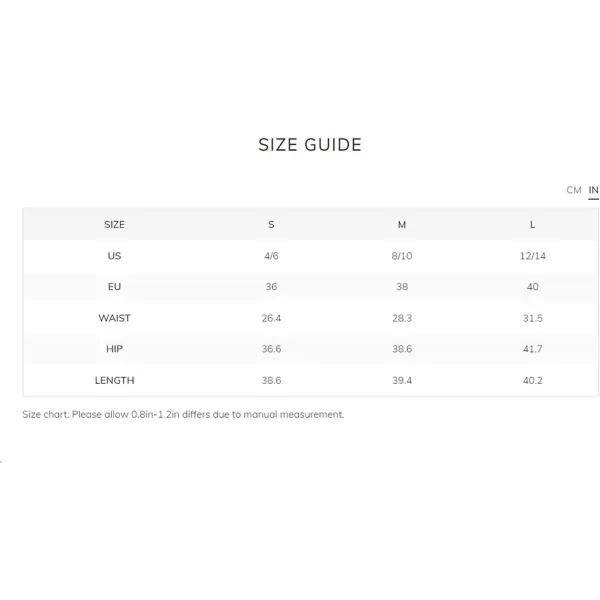 SIZE GUIDE

CM IN

| SIZE | S | M | L |
|---|---|---|---|
| US | 4/6 | 8/10 | 12/14 |
| EU | 36 | 38 | 40 |
| WAIST | 26.4 | 28.3 | 31.5 |
| HIP | 36.6 | 38.6 | 41.7 |
| LENGTH | 38.6 | 39.4 | 40.2 |

Size chart: Please allow 0.8in-1.2in differs due to manual measurement.